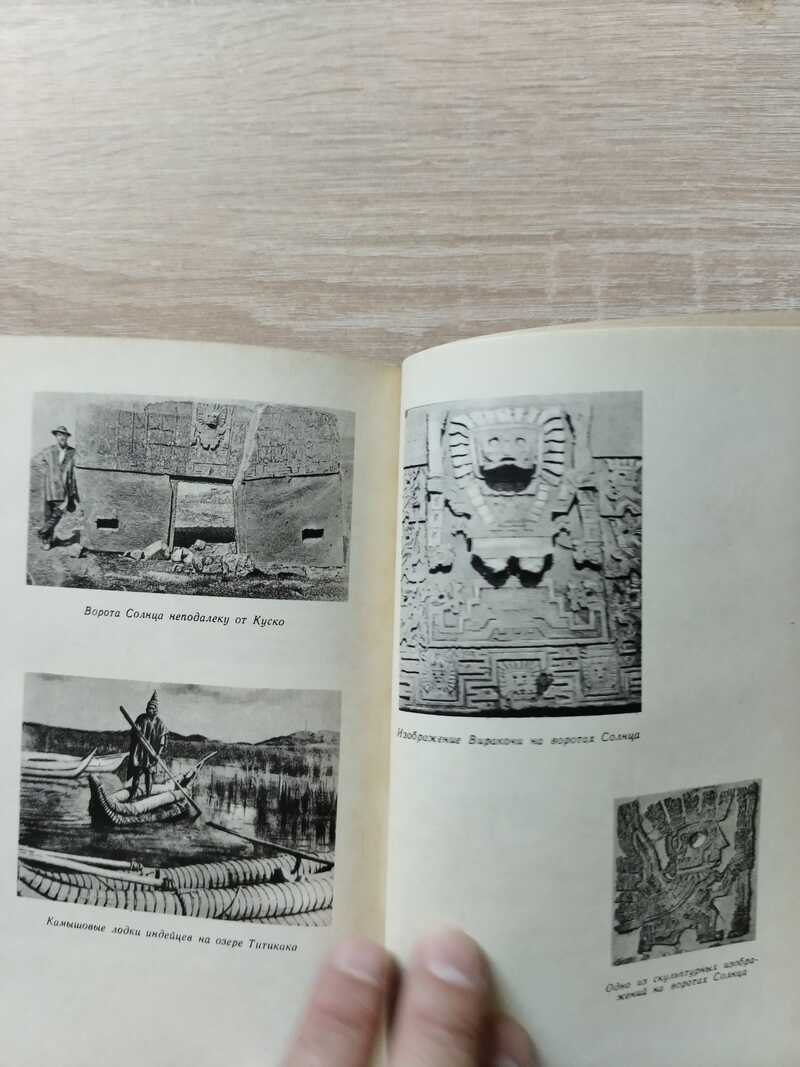 Ворота Солнца неподалеку от Куско

Камышовые лодки индейцев на озере Титикака

Изображение Виракочи на воротах Солнца

Одно из скульптурных изображений на воротах Солнца